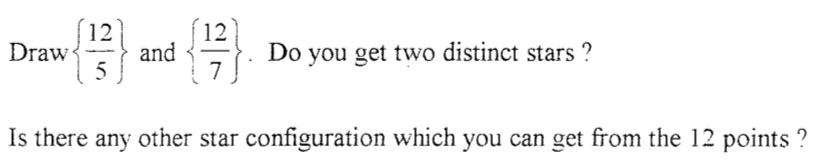 Draw $\left\{\frac{12}{5}\right\}$ and $\left\{\frac{12}{7}\right\}$. Do you get two distinct stars ?

Is there any other star configuration which you can get from the 12 points ?